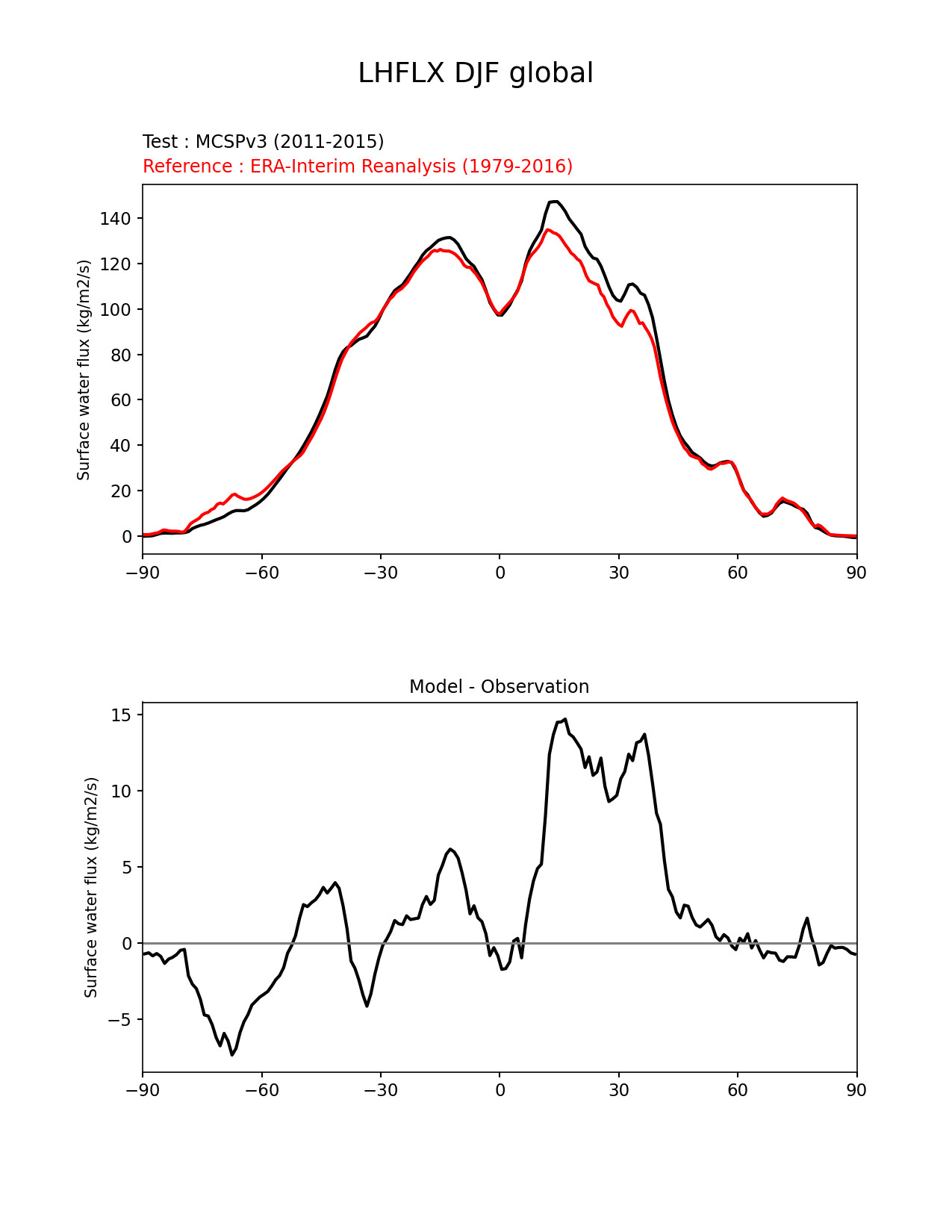 LHFLX DJF global

Test : MCSPv3 (2011-2015)
Reference : ERA-Interim Reanalysis (1979-2016)

Surface water flux (kg/m2/s)

140
120
100
80
60
40
20
0

−90 −60 −30 0 30 60 90

Model - Observation

Surface water flux (kg/m2/s)

15
10
5
0
−5

−90 −60 −30 0 30 60 90